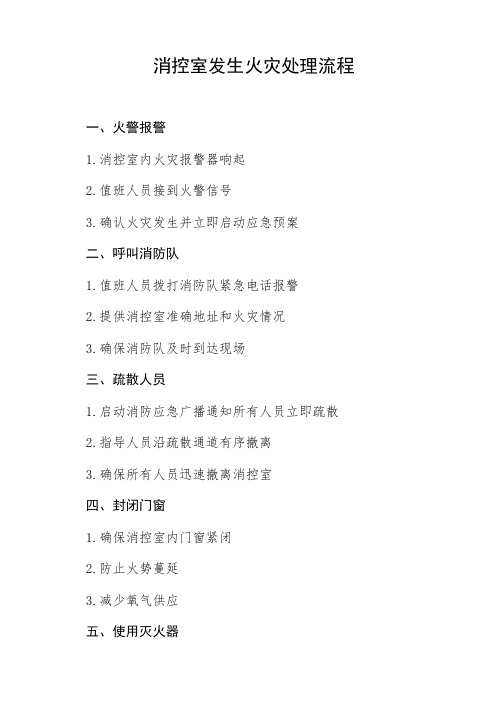 消控室发生火灾处理流程

一、火警报警

1. 消控室内火灾报警器响起

2. 值班人员接到火警信号

3. 确认火灾发生并立即启动应急预案

二、呼叫消防队

1. 值班人员拨打消防队紧急电话报警

2. 提供消控室准确地址和火灾情况

3. 确保消防队及时到达现场

三、疏散人员

1. 启动消防应急广播通知所有人员立即疏散

2. 指导人员沿疏散通道有序撤离

3. 确保所有人员迅速撤离消控室

四、封闭门窗

1. 确保消控室内门窗紧闭

2. 防止火势蔓延

3. 减少氧气供应

五、使用灭火器